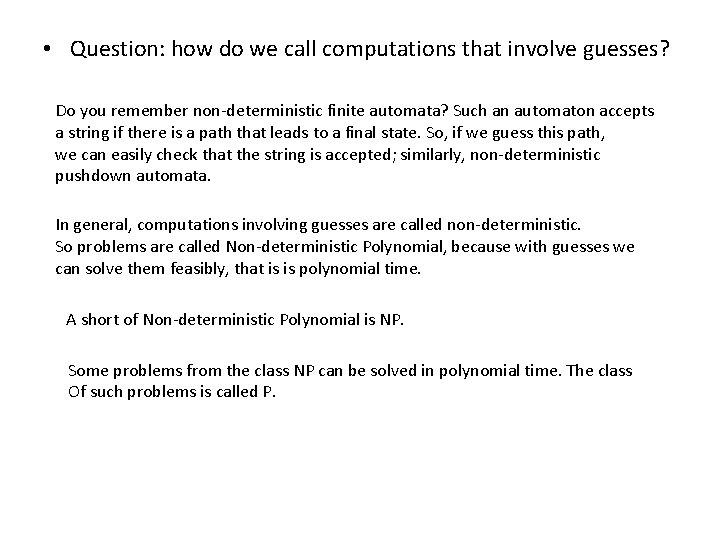 • Question: how do we call computations that involve guesses?

Do you remember non-deterministic finite automata? Such an automaton accepts a string if there is a path that leads to a final state. So, if we guess this path, we can easily check that the string is accepted; similarly, non-deterministic pushdown automata.

In general, computations involving guesses are called non-deterministic. So problems are called Non-deterministic Polynomial, because with guesses we can solve them feasibly, that is is polynomial time.

A short of Non-deterministic Polynomial is NP.

Some problems from the class NP can be solved in polynomial time. The class Of such problems is called P.